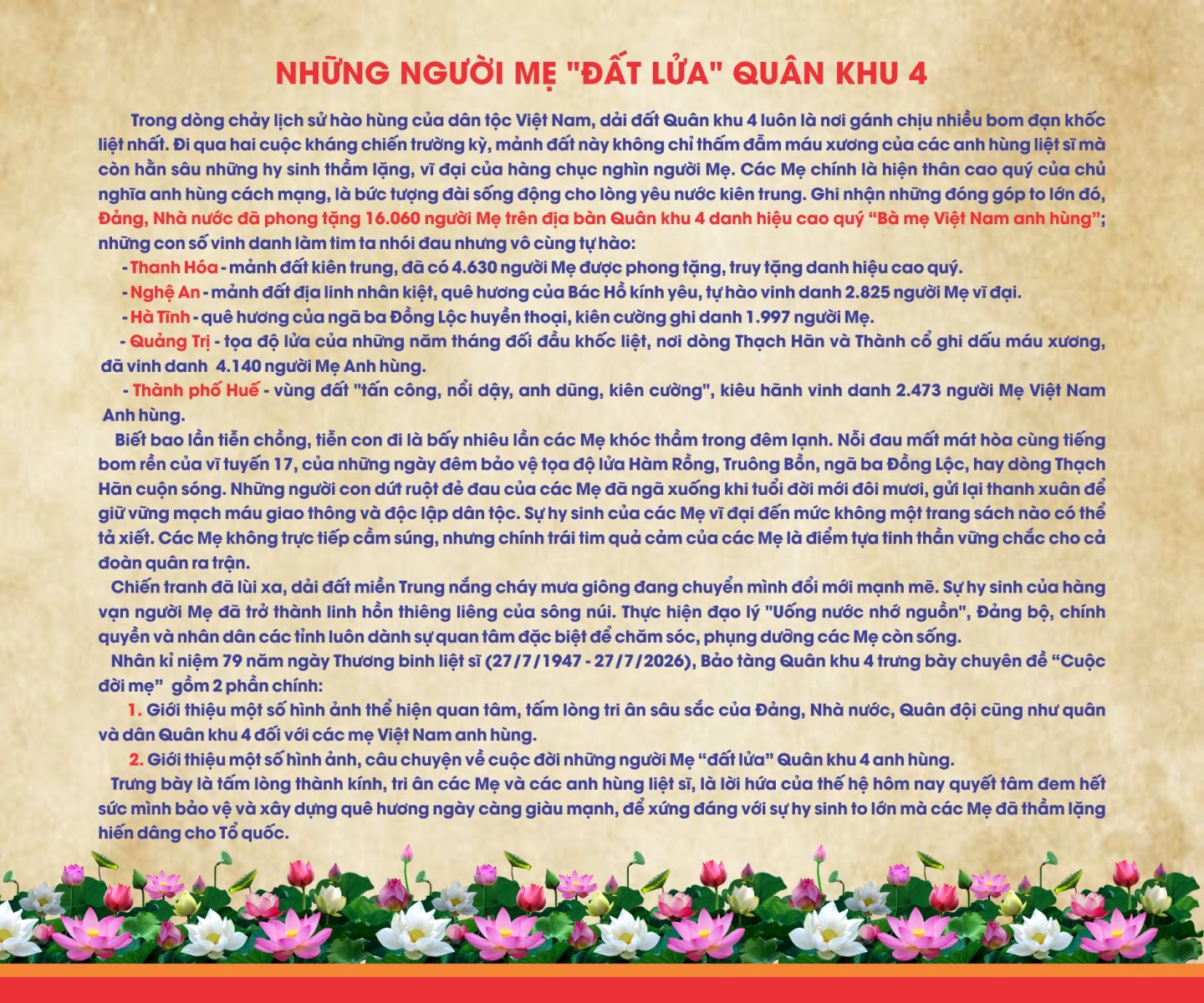 NHỮNG NGƯỜI MẸ "ĐẤT LỬA" QUÂN KHU 4

Trong dòng chảy lịch sử hào hùng của dân tộc Việt Nam, dải đất Quân khu 4 luôn là nơi gánh chịu nhiều bom đạn khốc liệt nhất. Đi qua hai cuộc kháng chiến trường kỳ, mảnh đất này không chỉ thấm đẫm máu xương của các anh hùng liệt sĩ mà còn hằn sâu những hy sinh thầm lặng, vĩ đại của hàng chục nghìn người Mẹ. Các Mẹ chính là hiện thân cao quý của chủ nghĩa anh hùng cách mạng, là bức tượng đài sống động cho lòng yêu nước kiên trung. Ghi nhận những đóng góp to lớn đó, Đảng, Nhà nước đã phong tặng 16.060 người Mẹ trên địa bàn Quân khu 4 danh hiệu cao quý "Bà mẹ Việt Nam anh hùng"; những con số vinh danh làm tim ta nhói đau nhưng vô cùng tự hào:

- Thanh Hóa - mảnh đất kiên trung, đã có 4.630 người Mẹ được phong tặng, truy tặng danh hiệu cao quý.
- Nghệ An - mảnh đất địa linh nhân kiệt, quê hương của Bác Hồ kính yêu, tự hào vinh danh 2.825 người Mẹ vĩ đại.
- Hà Tĩnh - quê hương của ngã ba Đồng Lộc huyền thoại, kiên cường ghi danh 1.997 người Mẹ.
- Quảng Trị - tọa độ lửa của những năm tháng đối đầu khốc liệt, nơi dòng Thạch Hãn và Thành cổ ghi dấu máu xương, đã vinh danh 4.140 người Mẹ Anh hùng.
- Thành phố Huế - vùng đất "tấn công, nổi dậy, anh dũng, kiên cường", kiêu hãnh vinh danh 2.473 người Mẹ Việt Nam Anh hùng.

Biết bao lần tiễn chồng, tiễn con đi là bấy nhiêu lần các Mẹ khóc thầm trong đêm lạnh. Nỗi đau mất mát hòa cùng tiếng bom rền của vĩ tuyến 17, của những ngày đêm bảo vệ tọa độ lửa Hàm Rồng, Truông Bồn, ngã ba Đồng Lộc, hay dòng Thạch Hãn cuộn sóng. Những người con dứt ruột đẻ đau của các Mẹ đã ngã xuống khi tuổi đời mới đôi mươi, gửi lại thanh xuân để giữ vững mạch máu giao thông và độc lập dân tộc. Sự hy sinh của các Mẹ vĩ đại đến mức không một trang sách nào có thể tả xiết. Các Mẹ không trực tiếp cầm súng, nhưng chính trái tim quả cảm của các Mẹ là điểm tựa tinh thần vững chắc cho cả đoàn quân ra trận.

Chiến tranh đã lùi xa, dải đất miền Trung nắng cháy mưa giông đang chuyển mình đổi mới mạnh mẽ. Sự hy sinh của hàng vạn người Mẹ đã trở thành linh hồn thiêng liêng của sông núi. Thực hiện đạo lý "Uống nước nhớ nguồn", Đảng bộ, chính quyền và nhân dân các tỉnh luôn dành sự quan tâm đặc biệt để chăm sóc, phụng dưỡng các Mẹ còn sống.

Nhân kỉ niệm 79 năm ngày Thương binh liệt sĩ (27/7/1947 - 27/7/2026), Bảo tàng Quân khu 4 trưng bày chuyên đề "Cuộc đời mẹ" gồm 2 phần chính:

1. Giới thiệu một số hình ảnh thể hiện quan tâm, tấm lòng tri ân sâu sắc của Đảng, Nhà nước, Quân đội cũng như quân và dân Quân khu 4 đối với các mẹ Việt Nam anh hùng.
2. Giới thiệu một số hình ảnh, câu chuyện về cuộc đời những người Mẹ "đất lửa" Quân khu 4 anh hùng.

Trưng bày là tấm lòng thành kính, tri ân các Mẹ và các anh hùng liệt sĩ, là lời hứa của thế hệ hôm nay quyết tâm đem hết sức mình bảo vệ và xây dựng quê hương ngày càng giàu mạnh, để xứng đáng với sự hy sinh to lớn mà các Mẹ đã thầm lặng hiến dâng cho Tổ quốc.